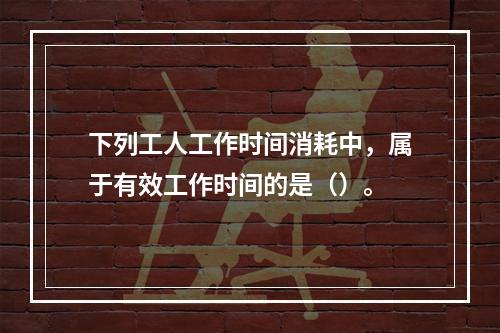 下列工人工作时间消耗中，属于有效工作时间的是（）。